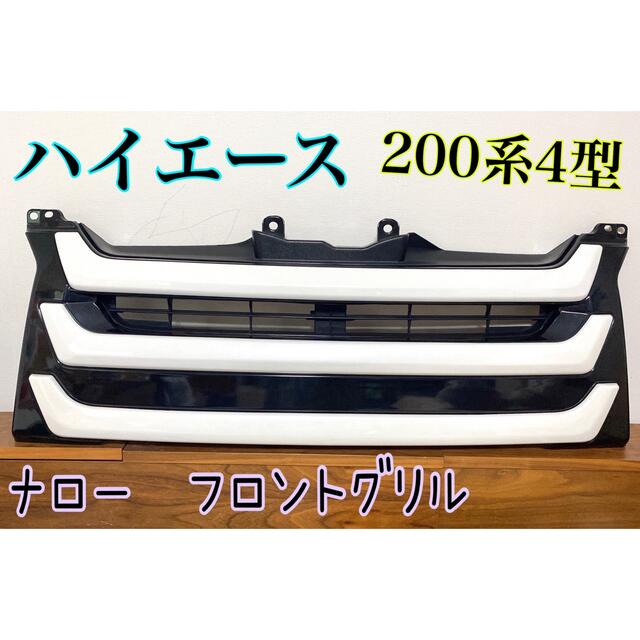 ハイエース 200系4型

ナロー フロントグリル